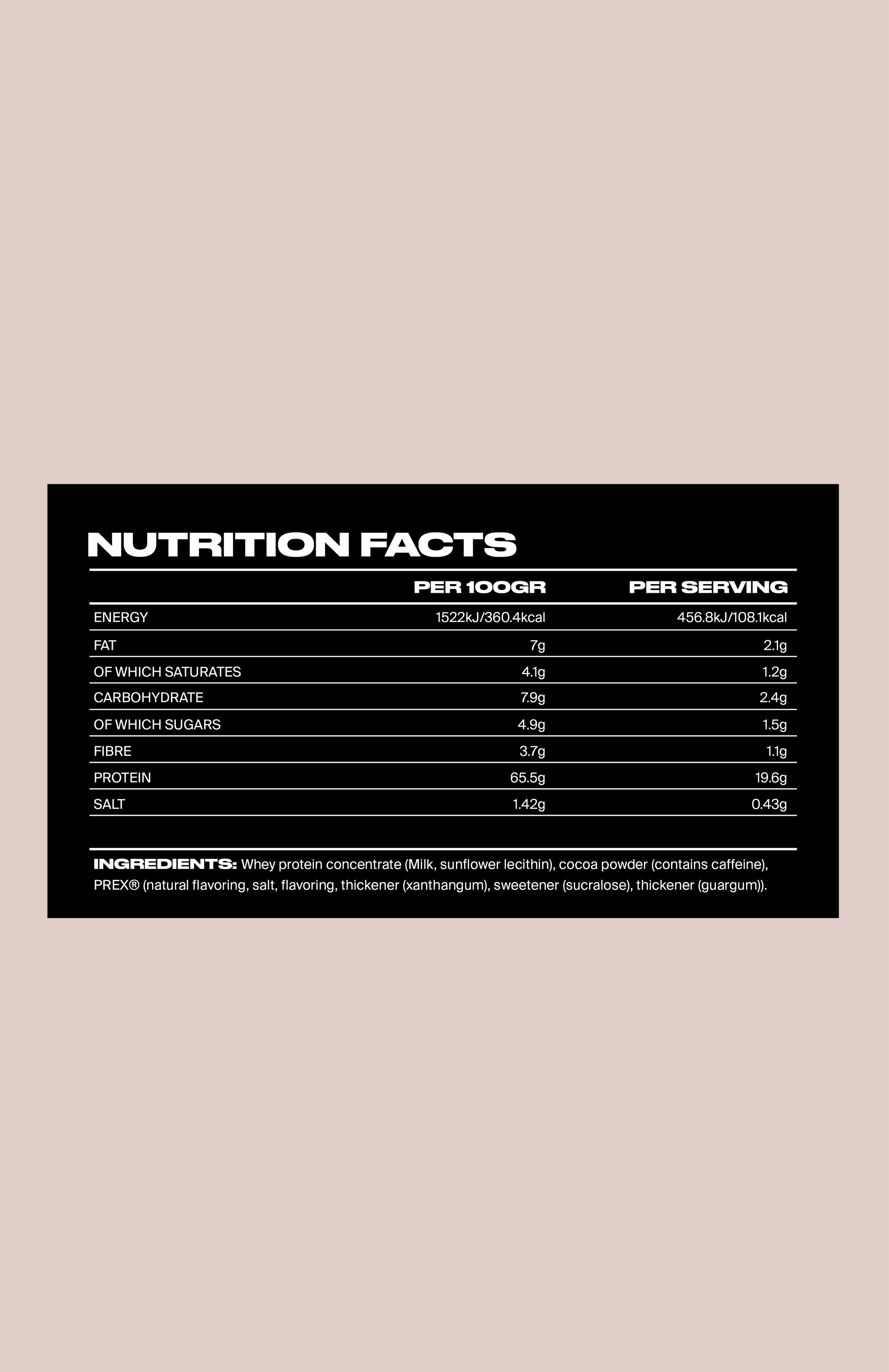 NUTRITION FACTS

| | PER 100GR | PER SERVING |
|---|---|---|
| ENERGY | 1522kJ/360.4kcal | 456.8kJ/108.1kcal |
| FAT | 7g | 2.1g |
| OF WHICH SATURATES | 4.1g | 1.2g |
| CARBOHYDRATE | 7.9g | 2.4g |
| OF WHICH SUGARS | 4.9g | 1.5g |
| FIBRE | 3.7g | 1.1g |
| PROTEIN | 65.5g | 19.6g |
| SALT | 1.42g | 0.43g |

INGREDIENTS: Whey protein concentrate (Milk, sunflower lecithin), cocoa powder (contains caffeine), PREX® (natural flavoring, salt, flavoring, thickener (xanthangum), sweetener (sucralose), thickener (guargum)).